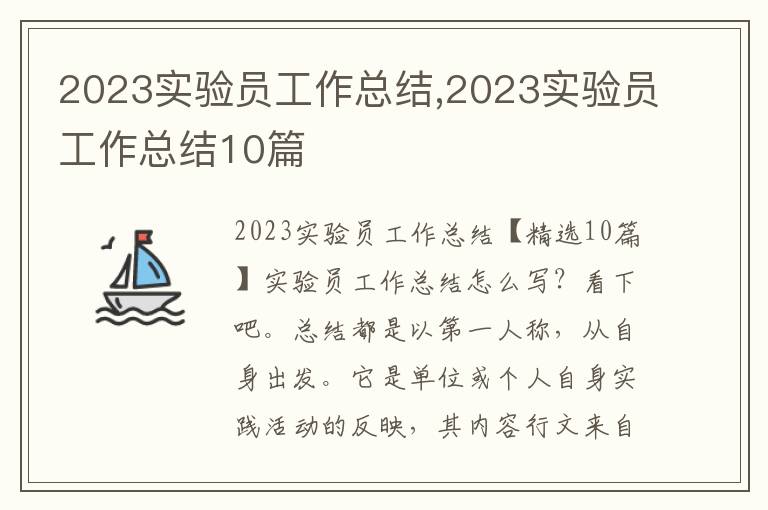 2023实验员工作总结,2023实验员工作总结10篇

2023实验员工作总结【精选10篇】实验员工作总结怎么写？看下吧。总结都是以第一人称，从自身出发。它是单位或个人自身实践活动的反映，其内容行文来自